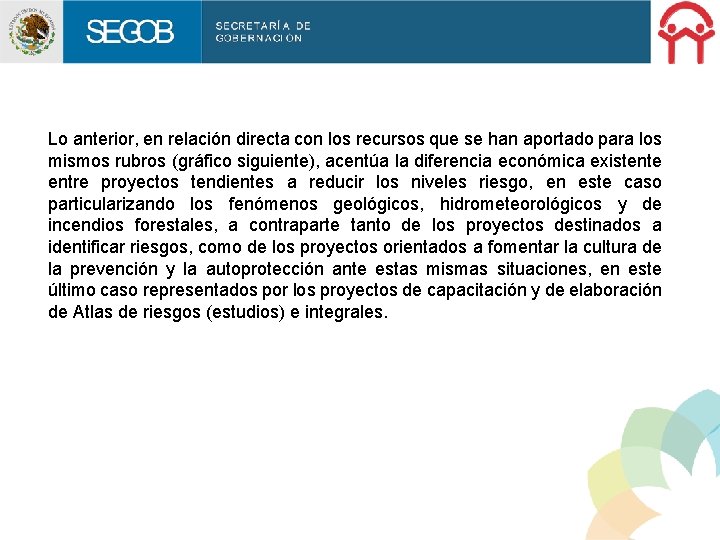 SEGOB

SECRETARÍA DE GOBERNACIÓN

Lo anterior, en relación directa con los recursos que se han aportado para los mismos rubros (gráfico siguiente), acentúa la diferencia económica existente entre proyectos tendientes a reducir los niveles riesgo, en este caso particularizando los fenómenos geológicos, hidrometeorológicos y de incendios forestales, a contraparte tanto de los proyectos destinados a identificar riesgos, como de los proyectos orientados a fomentar la cultura de la prevención y la autoprotección ante estas mismas situaciones, en este último caso representados por los proyectos de capacitación y de elaboración de Atlas de riesgos (estudios) e integrales.